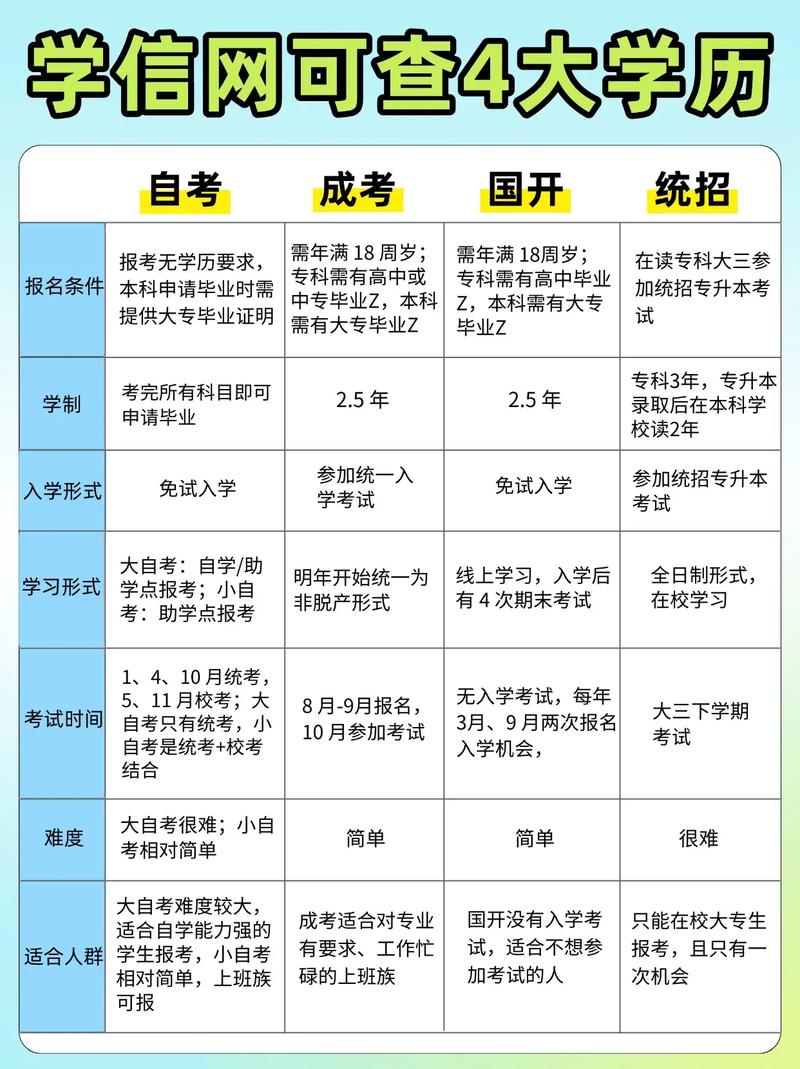 学信网可查4大学历

| | 自考 | 成考 | 国开 | 统招 |
|---|---|---|---|---|
| 报名条件 | 报考无学历要求，本科申请毕业时需提供大专毕业证明 | 需年满 18 周岁；专科需有高中或中专毕业Z，本科需有大专毕业Z | 需年满 18周岁；专科需有高中毕业Z，本科需有大专毕业Z | 在读专科大三参加统招专升本考试 |
| 学制 | 考完所有科目即可申请毕业 | 2.5 年 | 2.5 年 | 专科3年，专升本录取后在本科学校读2年 |
| 入学形式 | 免试入学 | 参加统一入学考试 | 免试入学 | 参加统招专升本考试 |
| 学习形式 | 大自考：自学/助学点报考；小自考：助学点报考 | 明年开始统一为非脱产形式 | 线上学习，入学后有 4 次期末考试 | 全日制形式，在校学习 |
| 考试时间 | 1、4、10 月统考，5、11 月校考；大自考只有统考，小自考是统考+校考结合 | 8 月-9月报名，10 月参加考试 | 无入学考试，每年3月、9 月两次报名入学机会， | 大三下学期考试 |
| 难度 | 大自考很难；小自考相对简单 | 简单 | 简单 | 很难 |
| 适合人群 | 大自考难度较大，适合自学能力强的学生报考，小自考相对简单，上班族可报 | 成考适合对专业有要求、工作忙碌的上班族 | 国开没有入学考试，适合不想参加考试的人 | 只能在校大专生报考，且只有一次机会 |